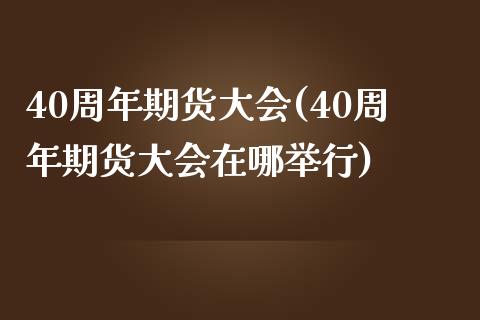 40周年期货大会(40周年期货大会在哪举行)